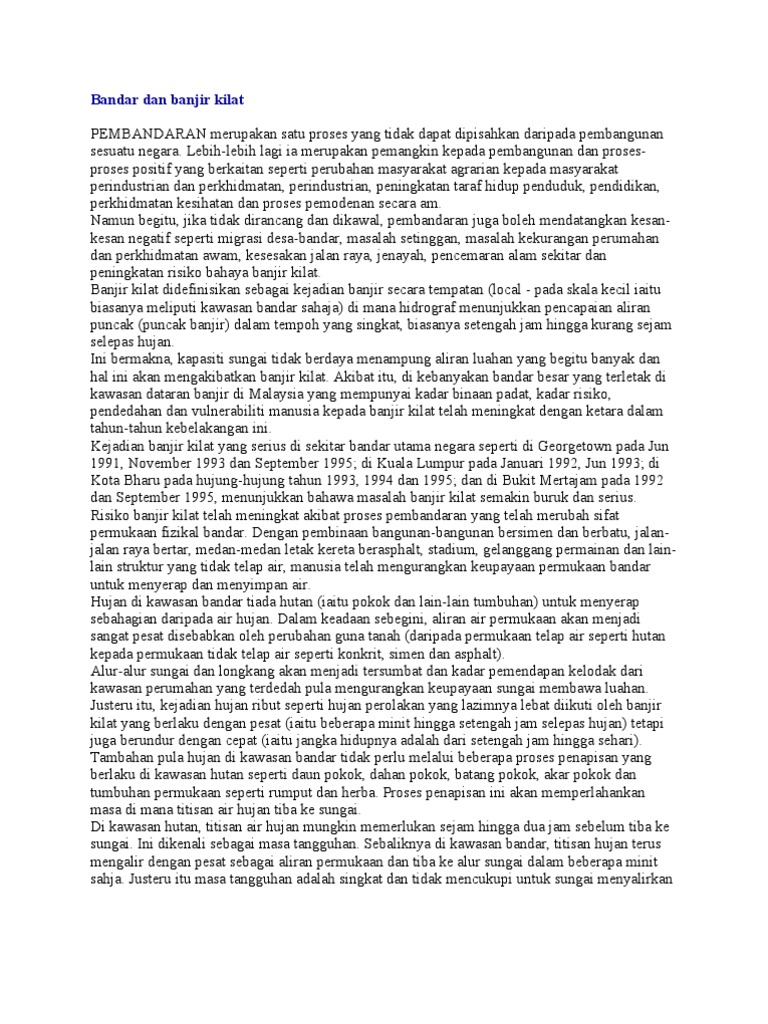 Bandar dan banjir kilat

PEMBANDARAN merupakan satu proses yang tidak dapat dipisahkan daripada pembangunan sesuatu negara. Lebih-lebih lagi ia merupakan pemangkin kepada pembangunan dan proses-proses positif yang berkaitan seperti perubahan masyarakat agrarian kepada masyarakat perindustrian dan perkhidmatan, perindustrian, peningkatan taraf hidup penduduk, pendidikan, perkhidmatan kesihatan dan proses pemodenan secara am.
Namun begitu, jika tidak dirancang dan dikawal, pembandaran juga boleh mendatangkan kesan-kesan negatif seperti migrasi desa-bandar, masalah setinggan, masalah kekurangan perumahan dan perkhidmatan awam, kesesakan jalan raya, jenayah, pencemaran alam sekitar dan peningkatan risiko bahaya banjir kilat.
Banjir kilat didefinisikan sebagai kejadian banjir secara tempatan (local - pada skala kecil iaitu biasanya meliputi kawasan bandar sahaja) di mana hidrograf menunjukkan pencapaian aliran puncak (puncak banjir) dalam tempoh yang singkat, biasanya setengah jam hingga kurang sejam selepas hujan.
Ini bermakna, kapasiti sungai tidak berdaya menampung aliran luahan yang begitu banyak dan hal ini akan mengakibatkan banjir kilat. Akibat itu, di kebanyakan bandar besar yang terletak di kawasan dataran banjir di Malaysia yang mempunyai kadar binaan padat, kadar risiko, pendedahan dan vulnerabiliti manusia kepada banjir kilat telah meningkat dengan ketara dalam tahun-tahun kebelakangan ini.
Kejadian banjir kilat yang serius di sekitar bandar utama negara seperti di Georgetown pada Jun 1991, November 1993 dan September 1995; di Kuala Lumpur pada Januari 1992, Jun 1993; di Kota Bharu pada hujung-hujung tahun 1993, 1994 dan 1995; dan di Bukit Mertajam pada 1992 dan September 1995, menunjukkan bahawa masalah banjir kilat semakin buruk dan serius.
Risiko banjir kilat telah meningkat akibat proses pembandaran yang telah merubah sifat permukaan fizikal bandar. Dengan pembinaan bangunan-bangunan bersimen dan berbatu, jalan-jalan raya bertar, medan-medan letak kereta berasphalt, stadium, gelanggang permainan dan lain-lain struktur yang tidak telap air, manusia telah mengurangkan keupayaan permukaan bandar untuk menyerap dan menyimpan air.
Hujan di kawasan bandar tiada hutan (iaitu pokok dan lain-lain tumbuhan) untuk menyerap sebahagian daripada air hujan. Dalam keadaan sebegini, aliran air permukaan akan menjadi sangat pesat disebabkan oleh perubahan guna tanah (daripada permukaan telap air seperti hutan kepada permukaan tidak telap air seperti konkrit, simen dan asphalt).
Alur-alur sungai dan longkang akan menjadi tersumbat dan kadar pemendapan kelodak dari kawasan perumahan yang terdedah pula mengurangkan keupayaan sungai membawa luahan.
Justeru itu, kejadian hujan ribut seperti hujan perolakan yang lazimnya lebat diikuti oleh banjir kilat yang berlaku dengan pesat (iaitu beberapa minit hingga setengah jam selepas hujan) tetapi juga berundur dengan cepat (iaitu jangka hidupnya adalah dari setengah jam hingga sehari).
Tambahan pula hujan di kawasan bandar tidak perlu melalui beberapa proses penapisan yang berlaku di kawasan hutan seperti daun pokok, dahan pokok, batang pokok, akar pokok dan tumbuhan permukaan seperti rumput dan herba. Proses penapisan ini akan memperlahankan masa di mana titisan air hujan tiba ke sungai.
Di kawasan hutan, titisan air hujan mungkin memerlukan sejam hingga dua jam sebelum tiba ke sungai. Ini dikenali sebagai masa tangguhan. Sebaliknya di kawasan bandar, titisan hujan terus mengalir dengan pesat sebagai aliran permukaan dan tiba ke alur sungai dalam beberapa minit sahja. Justeru itu masa tangguhan adalah singkat dan tidak mencukupi untuk sungai menyalirkan